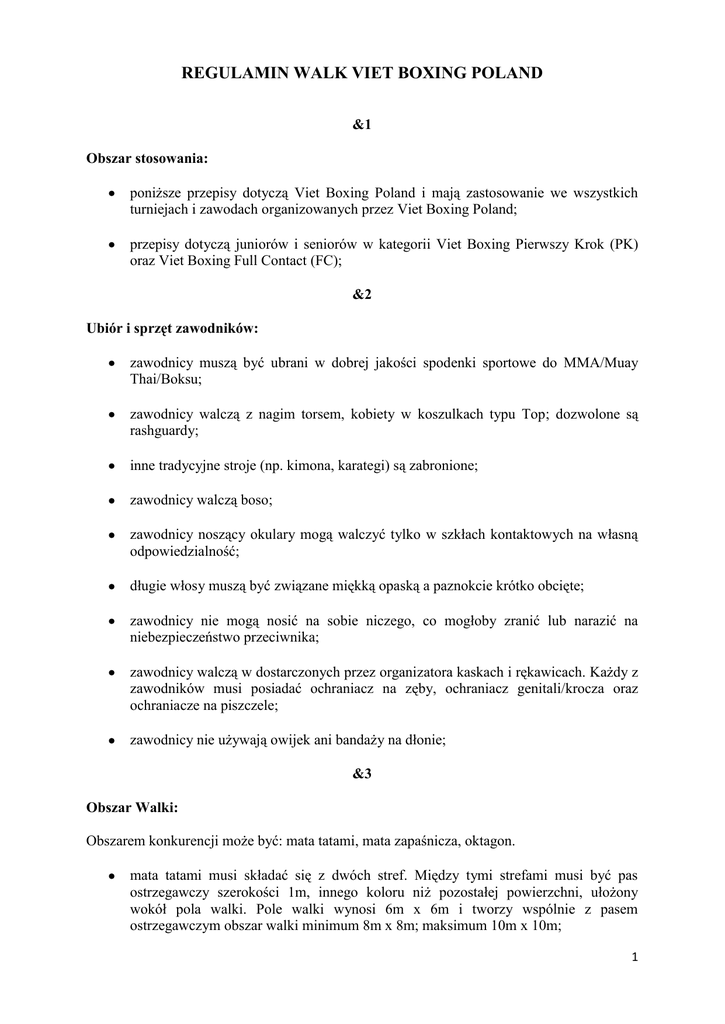 REGULAMIN WALK VIET BOXING POLAND

&1

Obszar stosowania:

• poniższe przepisy dotyczą Viet Boxing Poland i mają zastosowanie we wszystkich turniejach i zawodach organizowanych przez Viet Boxing Poland;

• przepisy dotyczą juniorów i seniorów w kategorii Viet Boxing Pierwszy Krok (PK) oraz Viet Boxing Full Contact (FC);

&2

Ubiór i sprzęt zawodników:

• zawodnicy muszą być ubrani w dobrej jakości spodenki sportowe do MMA/Muay Thai/Boksu;

• zawodnicy walczą z nagim torsem, kobiety w koszulkach typu Top; dozwolone są rashguardy;

• inne tradycyjne stroje (np. kimona, karategi) są zabronione;

• zawodnicy walczą boso;

• zawodnicy noszący okulary mogą walczyć tylko w szkłach kontaktowych na własną odpowiedzialność;

• długie włosy muszą być związane miękką opaską a paznokcie krótko obcięte;

• zawodnicy nie mogą nosić na sobie niczego, co mogłoby zranić lub narazić na niebezpieczeństwo przeciwnika;

• zawodnicy walczą w dostarczonych przez organizatora kaskach i rękawicach. Każdy z zawodników musi posiadać ochraniacz na zęby, ochraniacz genitali/krocza oraz ochraniacze na piszczele;

• zawodnicy nie używają owijek ani bandaży na dłonie;

&3

Obszar Walki:

Obszarem konkurencji może być: mata tatami, mata zapaśnicza, oktagon.

• mata tatami musi składać się z dwóch stref. Między tymi strefami musi być pas ostrzegawczy szerokości 1m, innego koloru niż pozostałej powierzchni, ułożony wokół pola walki. Pole walki wynosi 6m x 6m i tworzy wspólnie z pasem ostrzegawczym obszar walki minimum 8m x 8m; maksimum 10m x 10m;

1